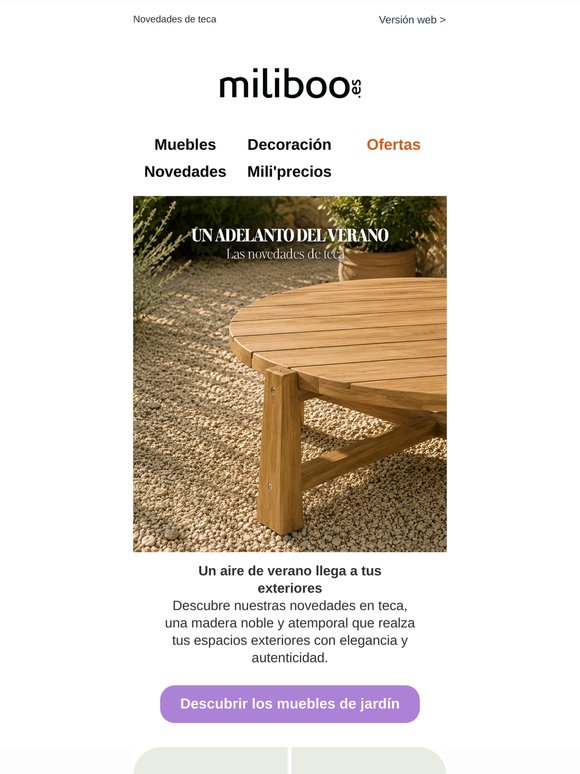 Novedades de teca

Versión web >

miliboo.es

Muebles Decoración Ofertas
Novedades Mili'precios

UN ADELANTO DEL VERANO
Las novedades de teca

Un aire de verano llega a tus exteriores
Descubre nuestras novedades en teca, una madera noble y atemporal que realza tus espacios exteriores con elegancia y autenticidad.

Descubrir los muebles de jardín